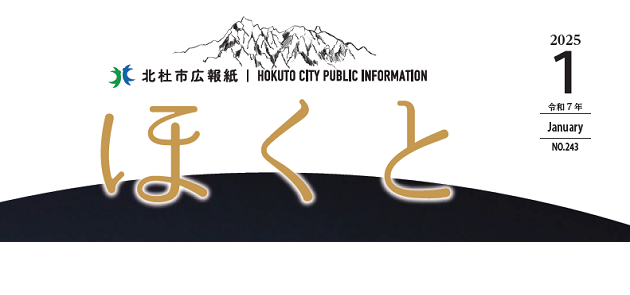 北杜市広報紙 | HOKUTO CITY PUBLIC INFORMATION

ほくと

2025
1
令和７年
January
NO.243